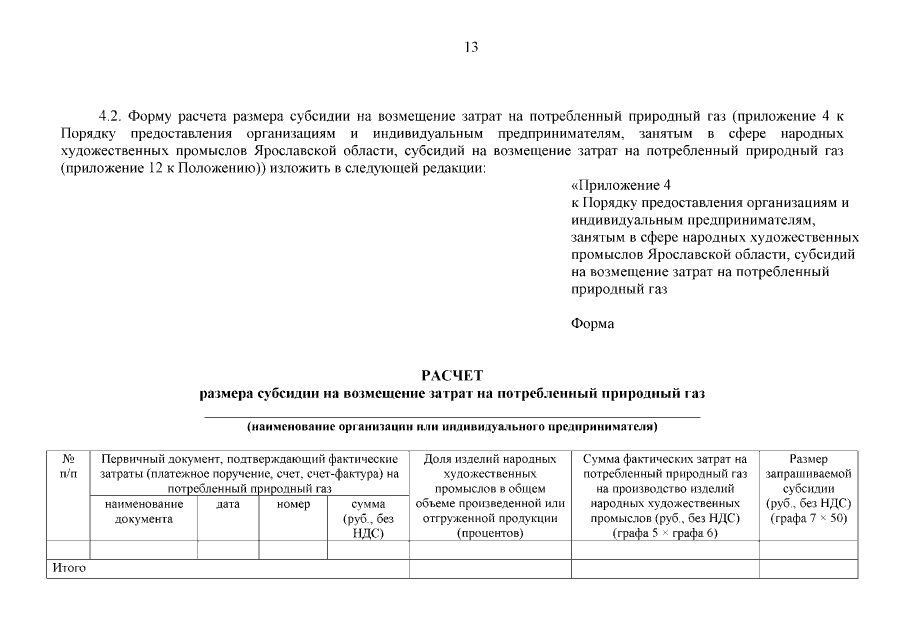 13

4.2. Форму расчета размера субсидии на возмещение затрат на потребленный природный газ (приложение 4 к Порядку предоставления организациям и индивидуальным предпринимателям, занятым в сфере народных художественных промыслов Ярославской области, субсидий на возмещение затрат на потребленный природный газ (приложение 12 к Положению)) изложить в следующей редакции:

«Приложение 4
к Порядку предоставления организациям и индивидуальным предпринимателям, занятым в сфере народных художественных промыслов Ярославской области, субсидий на возмещение затрат на потребленный природный газ

Форма

РАСЧЕТ
размера субсидии на возмещение затрат на потребленный природный газ

(наименование организации или индивидуального предпринимателя)

| № п/п | Первичный документ, подтверждающий фактические затраты (платежное поручение, счет, счет-фактура) на потребленный природный газ | | | | Доля изделий народных художественных промыслов в общем объеме произведенной или отгруженной продукции (процентов) | Сумма фактических затрат на потребленный природный газ на производство изделий народных художественных промыслов (руб., без НДС) (графа 5 × графа 6) | Размер запрашиваемой субсидии (руб., без НДС) (графа 7 × 50) |
|---|---|---|---|---|---|---|---|
| | наименование документа | дата | номер | сумма (руб., без НДС) | | | |
| | | | | | | | |
| Итого | | | | | | | |